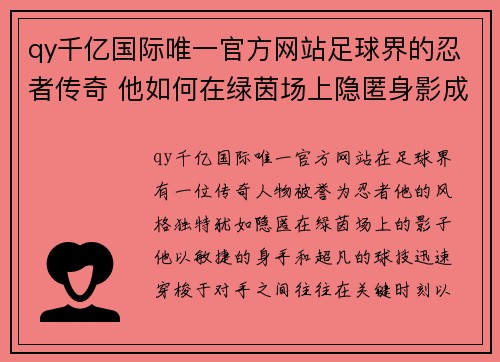 qy千亿国际唯一官方网站足球界的忍者传奇 他如何在绿茵场上隐匿身影成

qy千亿国际唯一官方网站在足球界有一位传奇人物被誉为忍者他的风格独特犹如隐匿在绿茵场上的影子他以敏捷的身手和超凡的球技迅速穿梭于对手之间往往在关键时刻以